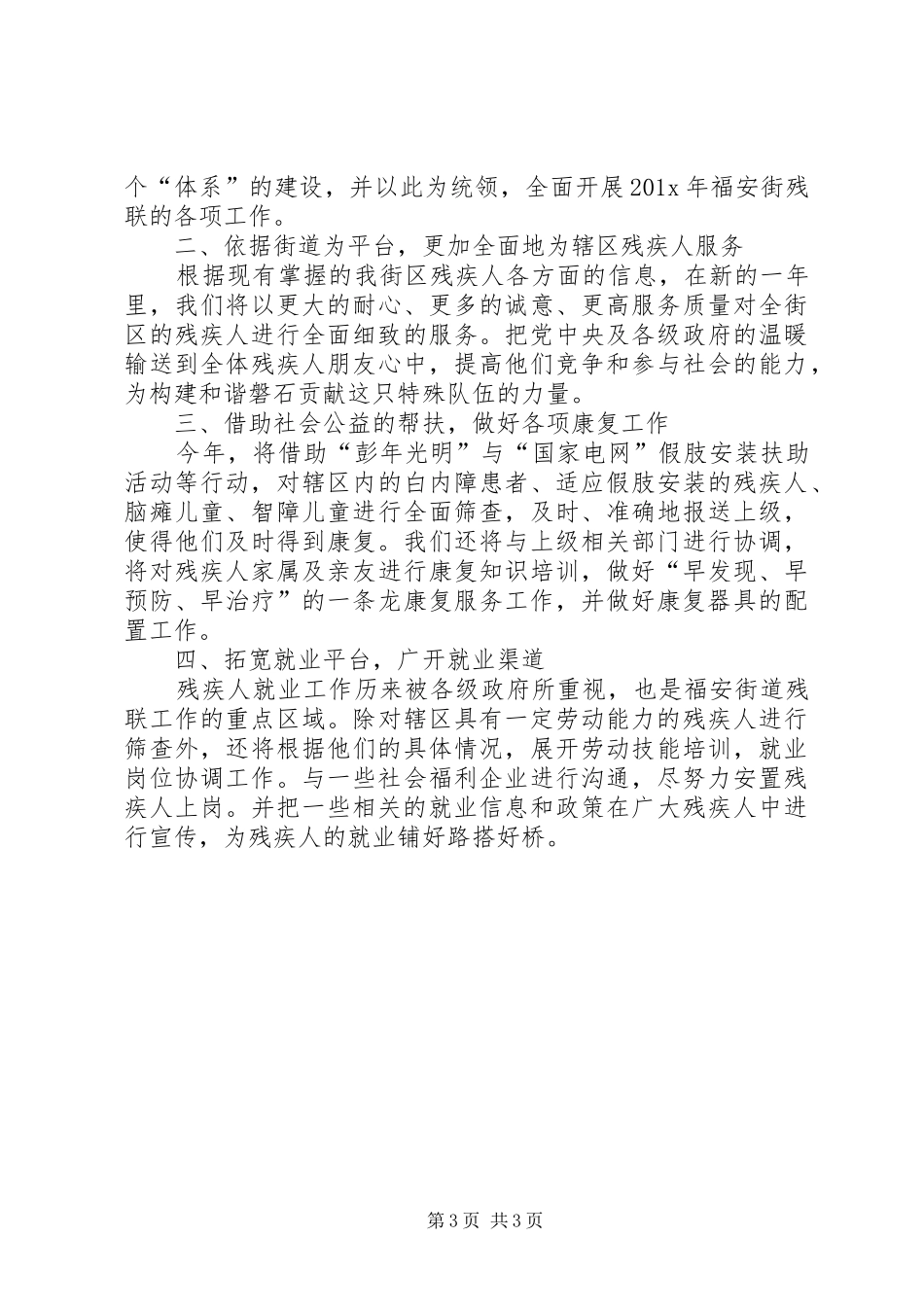 个“体系”的建设，并以此为统领，全面开展201x年福安街残联的各项工作。

二、依据街道为平台，更加全面地为辖区残疾人服务

根据现有掌握的我街区残疾人各方面的信息，在新的一年里，我们将以更大的耐心、更多的诚意、更高服务质量对全街区的残疾人进行全面细致的服务。把党中央及各级政府的温暖输送到全体残疾人朋友心中，提高他们竞争和参与社会的能力，为构建和谐磐石贡献这只特殊队伍的力量。

三、借助社会公益的帮扶，做好各项康复工作

今年，将借助“彭年光明”与“国家电网”假肢安装扶助活动等行动，对辖区内的白内障患者、适应假肢安装的残疾人、脑瘫儿童、智障儿童进行全面筛查，及时、准确地报送上级，使得他们及时得到康复。我们还将与上级相关部门进行协调，将对残疾人家属及亲友进行康复知识培训，做好“早发现、早预防、早治疗”的一条龙康复服务工作，并做好康复器具的配置工作。

四、拓宽就业平台，广开就业渠道

残疾人就业工作历来被各级政府所重视，也是福安街道残联工作的重点区域。除对辖区具有一定劳动能力的残疾人进行筛查外，还将根据他们的具体情况，展开劳动技能培训，就业岗位协调工作。与一些社会福利企业进行沟通，尽努力安置残疾人上岗。并把一些相关的就业信息和政策在广大残疾人中进行宣传，为残疾人的就业铺好路搭好桥。

第3页 共3页